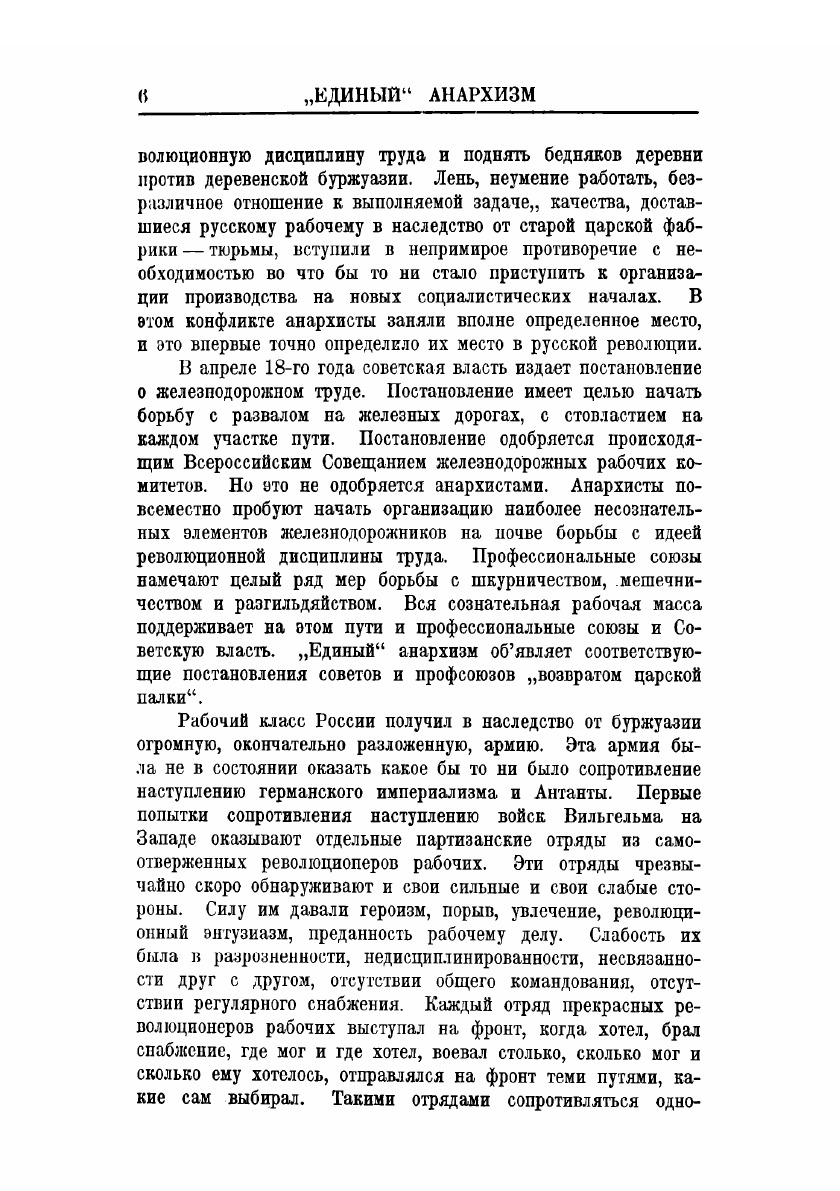 6 „ЕДИНЫЙ“ АНАРХИЗМ

волюционную дисциплину труда и поднять бедняков деревни против деревенской буржуазии. Лень, неумение работать, безразличное отношение к выполняемой задаче,, качества, доставшиеся русскому рабочему в наследство от старой царской фабрики — тюрьмы, вступили в непримирое противоречие с необходимостью во что бы то ни стало приступить к организации производства на новых социалистических началах. В этом конфликте анархисты заняли вполне определенное место, и это впервые точно определило их место в русской революции.

В апреле 18-го года советская власть издает постановление о железнодорожном труде. Постановление имеет целью начать борьбу с развалом на железных дорогах, с стовластием на каждом участке пути. Постановление одобряется происходящим Всероссийским Совещанием железнодорожных рабочих комитетов. Но это не одобряется анархистами. Анархисты повсеместно пробуют начать организацию наиболее несознательных элементов железнодорожников на почве борьбы с идеей революционной дисциплины труда. Профессиональные союзы намечают целый ряд мер борьбы с шкурничеством, мешечничеством и разгильдяйством. Вся сознательная рабочая масса поддерживает на этом пути и профессиональные союзы и Советскую власть. „Единый“ анархизм об'являет соответствующие постановления советов и профсоюзов „возвратом царской палки“.

Рабочий класс России получил в наследство от буржуазии огромную, окончательно разложенную, армию. Эта армия была не в состоянии оказать какое бы то ни было сопротивление наступлению германского империализма и Антанты. Первые попытки сопротивления наступлению войск Вильгельма на Западе оказывают отдельные партизанские отряды из самоотверженных революционеров рабочих. Эти отряды чрезвычайно скоро обнаруживают и свои сильные и свои слабые стороны. Силу им давали героизм, порыв, увлечение, революционный энтузиазм, преданность рабочему делу. Слабость их была в разрозненности, недисциплинированности, несвязанности друг с другом, отсутствии общего командования, отсутствии регулярного снабжения. Каждый отряд прекрасных революционеров рабочих выступал на фронт, когда хотел, брал снабжение, где мог и где хотел, воевал столько, сколько мог и сколько ему хотелось, отправлялся на фронт теми путями, какие сам выбирал. Такими отрядами сопротивляться одно-